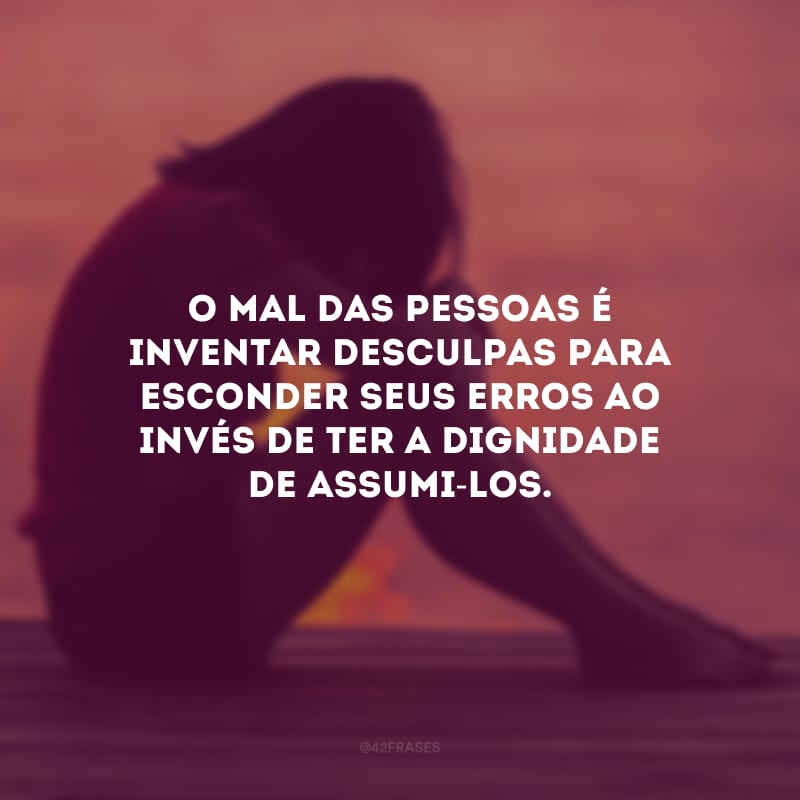 O MAL DAS PESSOAS É INVENTAR DESCULPAS PARA ESCONDER SEUS ERROS AO INVÉS DE TER A DIGNIDADE DE ASSUMI-LOS.

@42FRASES